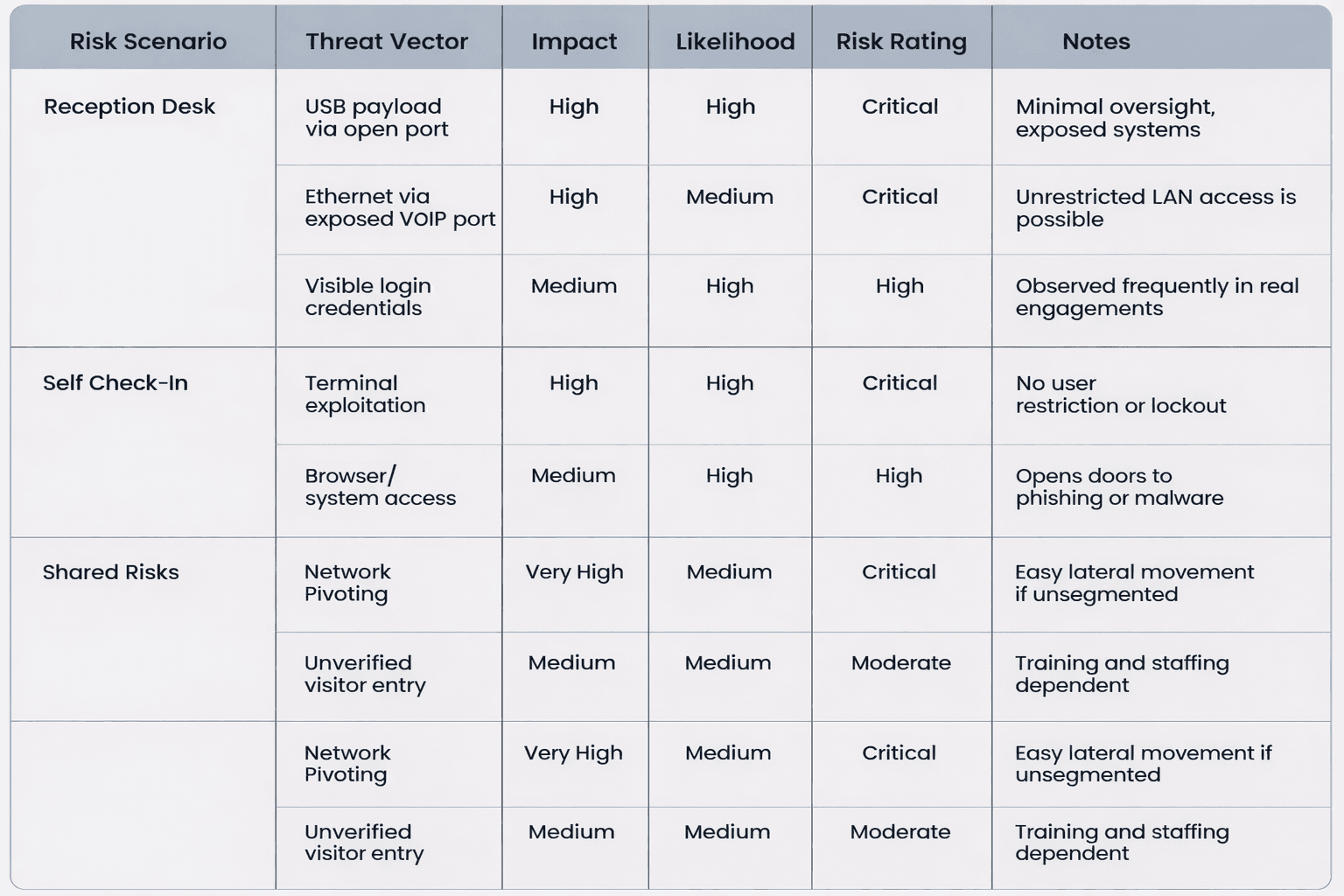 | Risk Scenario | Threat Vector | Impact | Likelihood | Risk Rating | Notes |
|---|---|---|---|---|---|
| Reception Desk | USB payload via open port | High | High | Critical | Minimal oversight, exposed systems |
| | Ethernet via exposed VOIP port | High | Medium | Critical | Unrestricted LAN access is possible |
| | Visible login credentials | Medium | High | High | Observed frequently in real engagements |
| Self Check-In | Terminal exploitation | High | High | Critical | No user restriction or lockout |
| | Browser/ system access | Medium | High | High | Opens doors to phishing or malware |
| Shared Risks | Network Pivoting | Very High | Medium | Critical | Easy lateral movement if unsegmented |
| | Unverified visitor entry | Medium | Medium | Moderate | Training and staffing dependent |
| | Network Pivoting | Very High | Medium | Critical | Easy lateral movement if unsegmented |
| | Unverified visitor entry | Medium | Medium | Moderate | Training and staffing dependent |